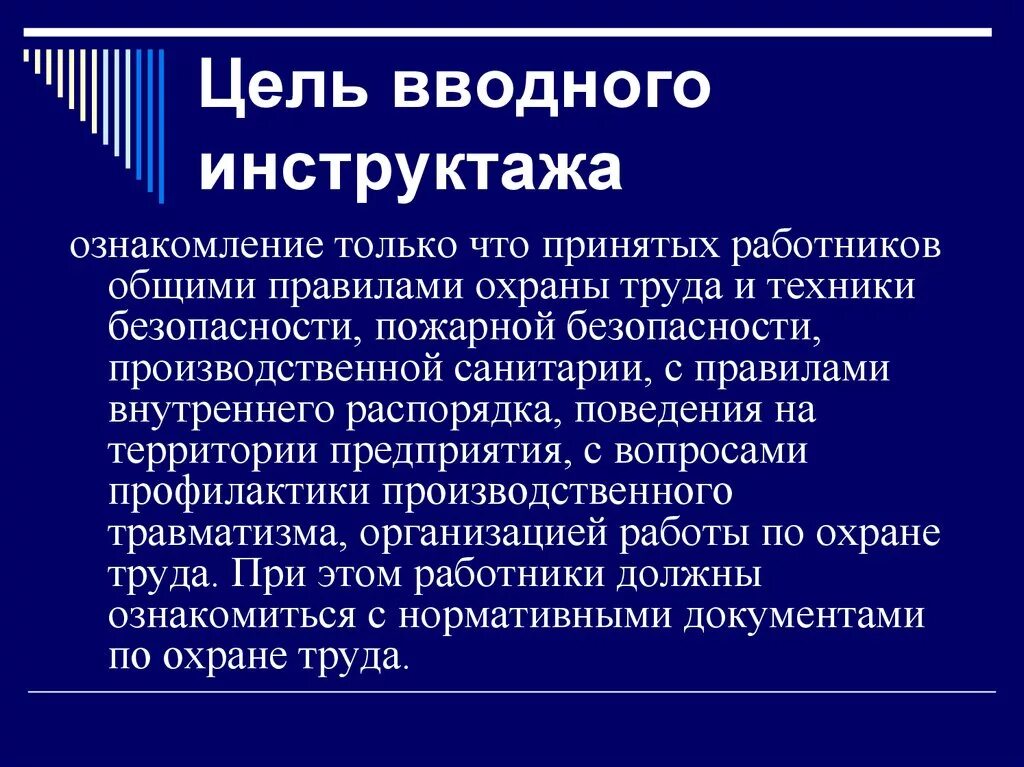 Цель вводного инструктажа

ознакомление только что принятых работников общими правилами охраны труда и техники безопасности, пожарной безопасности, производственной санитарии, с правилами внутреннего распорядка, поведения на территории предприятия, с вопросами профилактики производственного травматизма, организацией работы по охране труда. При этом работники должны ознакомиться с нормативными документами по охране труда.